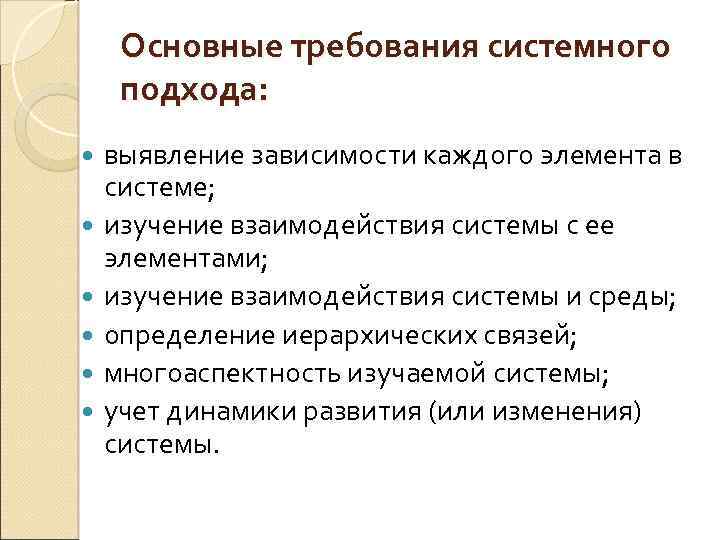 Основные требования системного подхода:

- выявление зависимости каждого элемента в системе;
- изучение взаимодействия системы с ее элементами;
- изучение взаимодействия системы и среды;
- определение иерархических связей;
- многоаспектность изучаемой системы;
- учет динамики развития (или изменения) системы.